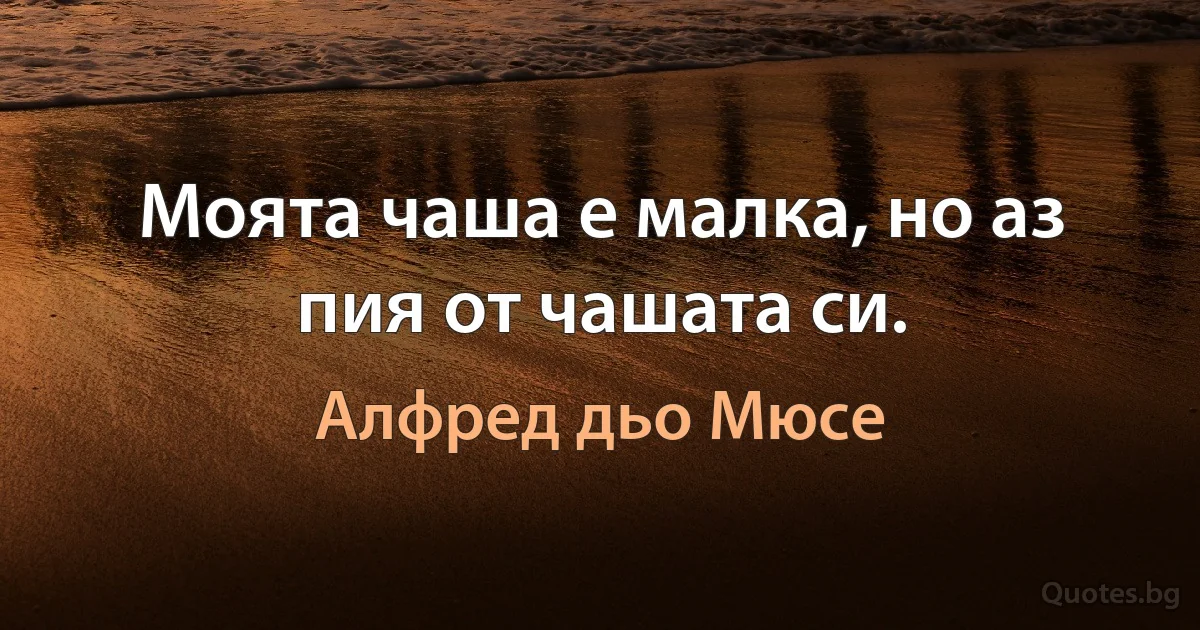 Моята чаша е малка, но аз пия от чашата си.

Алфред дьо Мюсе

Quotes.bg